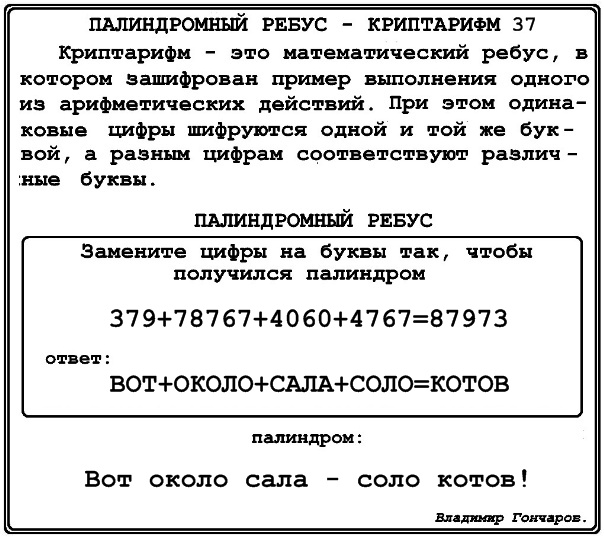 ПАЛИНДРОМНЫЙ РЕБУС - КРИПТАРИФМ 37

Криптарифм - это математический ребус, в котором зашифрован пример выполнения одного из арифметических действий. При этом одинаковые цифры шифруются одной и той же буквой, а разным цифрам соответствуют различные буквы.

ПАЛИНДРОМНЫЙ РЕБУС

Замените цифры на буквы так, чтобы получился палиндром

379+78767+4060+4767=87973

ответ:

ВОТ+ОКОЛО+САЛА+СОЛО=КОТОВ

палиндром:

Вот около сала - соло котов!

Владимир Гончаров.